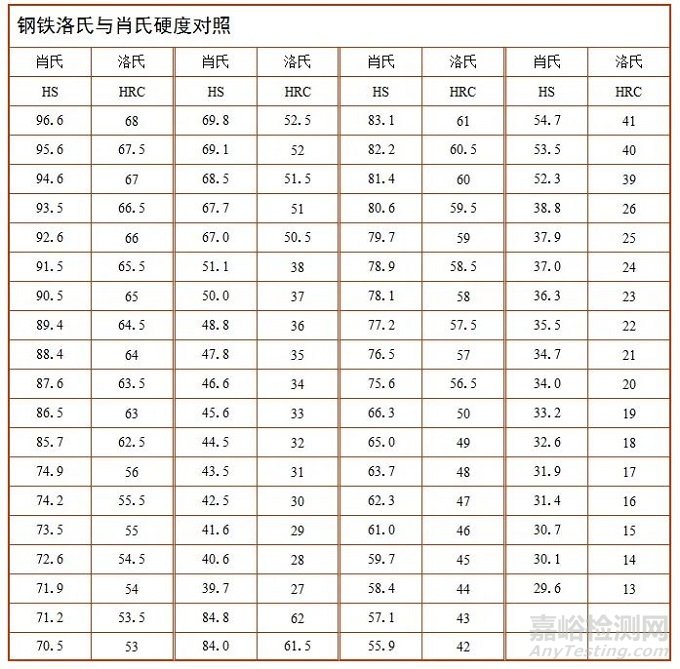 钢铁洛氏与肖氏硬度对照

| 肖氏 | 洛氏 | 肖氏 | 洛氏 | 肖氏 | 洛氏 | 肖氏 | 洛氏 |
|---|---|---|---|---|---|---|---|
| HS | HRC | HS | HRC | HS | HRC | HS | HRC |
| 96.6 | 68 | 69.8 | 52.5 | 83.1 | 61 | 54.7 | 41 |
| 95.6 | 67.5 | 69.1 | 52 | 82.2 | 60.5 | 53.5 | 40 |
| 94.6 | 67 | 68.5 | 51.5 | 81.4 | 60 | 52.3 | 39 |
| 93.5 | 66.5 | 67.7 | 51 | 80.6 | 59.5 | 38.8 | 26 |
| 92.6 | 66 | 67.0 | 50.5 | 79.7 | 59 | 37.9 | 25 |
| 91.5 | 65.5 | 51.1 | 38 | 78.9 | 58.5 | 37.0 | 24 |
| 90.5 | 65 | 50.0 | 37 | 78.1 | 58 | 36.3 | 23 |
| 89.4 | 64.5 | 48.8 | 36 | 77.2 | 57.5 | 35.5 | 22 |
| 88.4 | 64 | 47.8 | 35 | 76.5 | 57 | 34.7 | 21 |
| 87.6 | 63.5 | 46.6 | 34 | 75.6 | 56.5 | 34.0 | 20 |
| 86.5 | 63 | 45.6 | 33 | 66.3 | 50 | 33.2 | 19 |
| 85.7 | 62.5 | 44.5 | 32 | 65.0 | 49 | 32.6 | 18 |
| 74.9 | 56 | 43.5 | 31 | 63.7 | 48 | 31.9 | 17 |
| 74.2 | 55.5 | 42.5 | 30 | 62.3 | 47 | 31.4 | 16 |
| 73.5 | 55 | 41.6 | 29 | 61.0 | 46 | 30.7 | 15 |
| 72.6 | 54.5 | 40.6 | 28 | 59.7 | 45 | 30.1 | 14 |
| 71.9 | 54 | 39.7 | 27 | 58.4 | 44 | 29.6 | 13 |
| 71.2 | 53.5 | 84.8 | 62 | 57.1 | 43 | | |
| 70.5 | 53 | 84.0 | 61.5 | 55.9 | 42 | | |

嘉峪检测网
AnyTesting.com